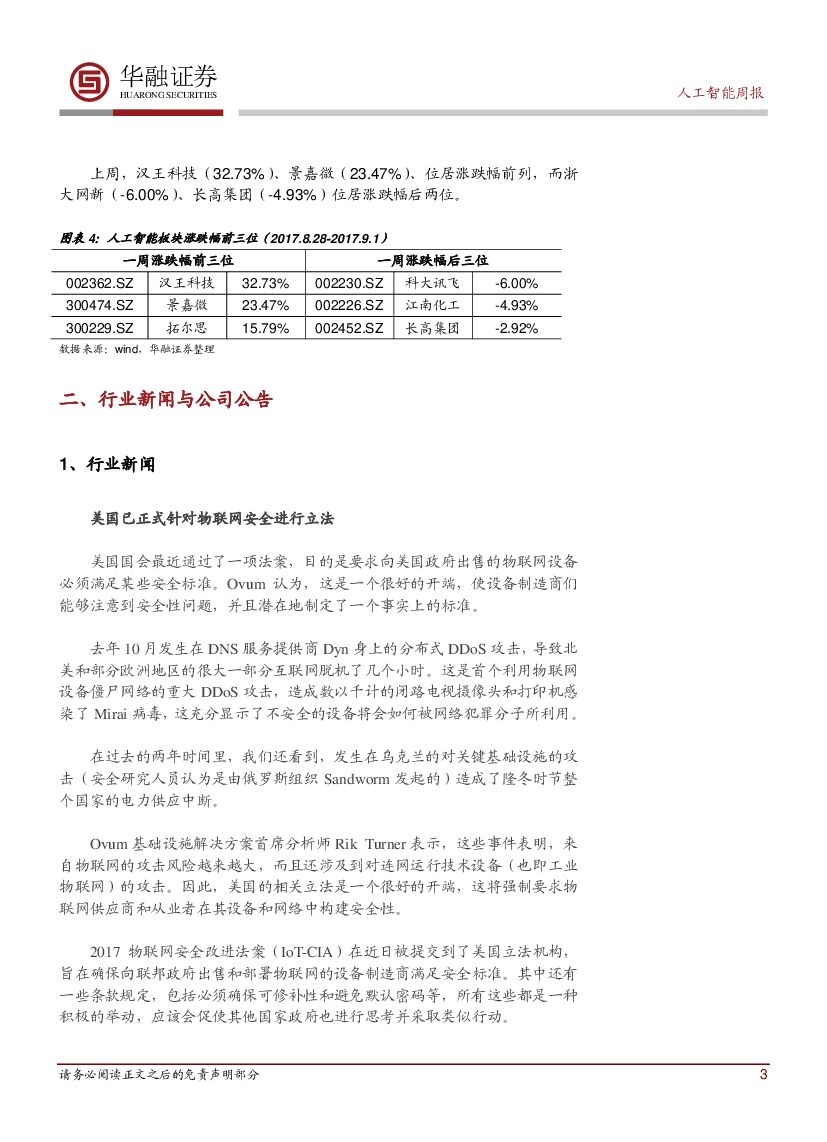 华融证券
HUARONG SECURITIES

人工智能周报

上周，汉王科技（32.73%）、景嘉微（23.47%）、位居涨跌幅前列，而浙大网新（-6.00%）、长高集团（-4.93%）位居涨跌幅后两位。

图表 4：人工智能板块涨跌幅前三位（2017.8.28-2017.9.1）

| 一周涨跌幅前三位 | | | 一周涨跌幅后三位 | | |
|---|---|---|---|---|---|
| 002362.SZ | 汉王科技 | 32.73% | 002230.SZ | 科大讯飞 | -6.00% |
| 300474.SZ | 景嘉微 | 23.47% | 002226.SZ | 江南化工 | -4.93% |
| 300229.SZ | 拓尔思 | 15.79% | 002452.SZ | 长高集团 | -2.92% |

数据来源：wind，华融证券整理

二、行业新闻与公司公告

1、行业新闻

美国已正式针对物联网安全进行立法

美国国会最近通过了一项法案，目的是要求向美国政府出售的物联网设备必须满足某些安全标准。Ovum 认为，这是一个很好的开端，使设备制造商们能够注意到安全性问题，并且潜在地制定了一个事实上的标准。

去年 10 月发生在 DNS 服务提供商 Dyn 身上的分布式 DDoS 攻击，导致北美和部分欧洲地区的很大一部分互联网脱机了几个小时。这是首个利用物联网设备僵尸网络的重大 DDoS 攻击，造成数以千计的闭路电视摄像头和打印机感染了 Mirai 病毒，这充分显示了不安全的设备将会如何被网络犯罪分子所利用。

在过去的两年时间里，我们还看到，发生在乌克兰的对关键基础设施的攻击（安全研究人员认为是由俄罗斯组织 Sandworm 发起的）造成了隆冬时节整个国家的电力供应中断。

Ovum 基础设施解决方案首席分析师 Rik Turner 表示，这些事件表明，来自物联网的攻击风险越来越大，而且还涉及到对连网运行技术设备（也即工业物联网）的攻击。因此，美国的相关立法是一个很好的开端，这将强制要求物联网供应商和从业者在其设备和网络中构建安全性。

2017 物联网安全改进法案（IoT-CIA）在近日被提交到了美国立法机构，旨在确保向联邦政府出售和部署物联网的设备制造商满足安全标准。其中还有一些条款规定，包括必须确保可修补性和避免默认密码等，所有这些都是一种积极的举动，应该会促使其他国家政府也进行思考并采取类似行动。

请务必阅读正文之后的免责声明部分

3